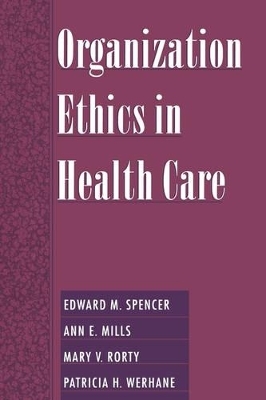 Organization Ethics in Health Care

EDWARD M. SPENCER
ANN E. MILLS
MARY V. RORTY
PATRICIA H. WERHANE